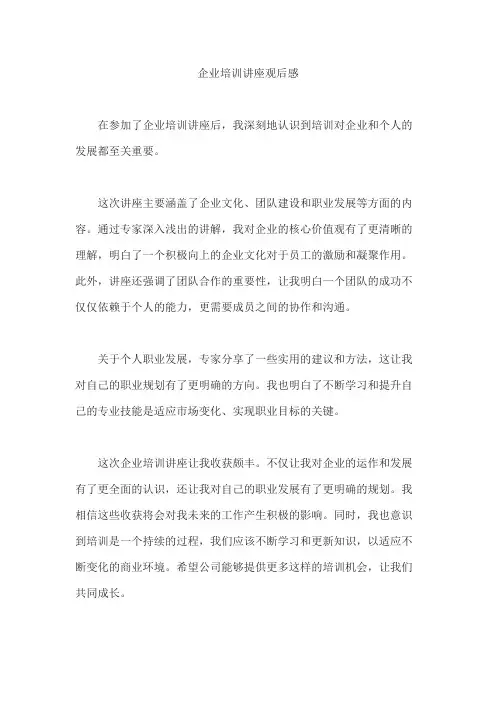 企业培训讲座观后感

在参加了企业培训讲座后，我深刻地认识到培训对企业和个人的发展都至关重要。

这次讲座主要涵盖了企业文化、团队建设和职业发展等方面的内容。通过专家深入浅出的讲解，我对企业的核心价值观有了更清晰的理解，明白了一个积极向上的企业文化对于员工的激励和凝聚作用。此外，讲座还强调了团队合作的重要性，让我明白一个团队的成功不仅仅依赖于个人的能力，更需要成员之间的协作和沟通。

关于个人职业发展，专家分享了一些实用的建议和方法，这让我对自己的职业规划有了更明确的方向。我也明白了不断学习和提升自己的专业技能是适应市场变化、实现职业目标的关键。

这次企业培训讲座让我收获颇丰。不仅让我对企业的运作和发展有了更全面的认识，还让我对自己的职业发展有了更明确的规划。我相信这些收获将会对我未来的工作产生积极的影响。同时，我也意识到培训是一个持续的过程，我们应该不断学习和更新知识，以适应不断变化的商业环境。希望公司能够提供更多这样的培训机会，让我们共同成长。